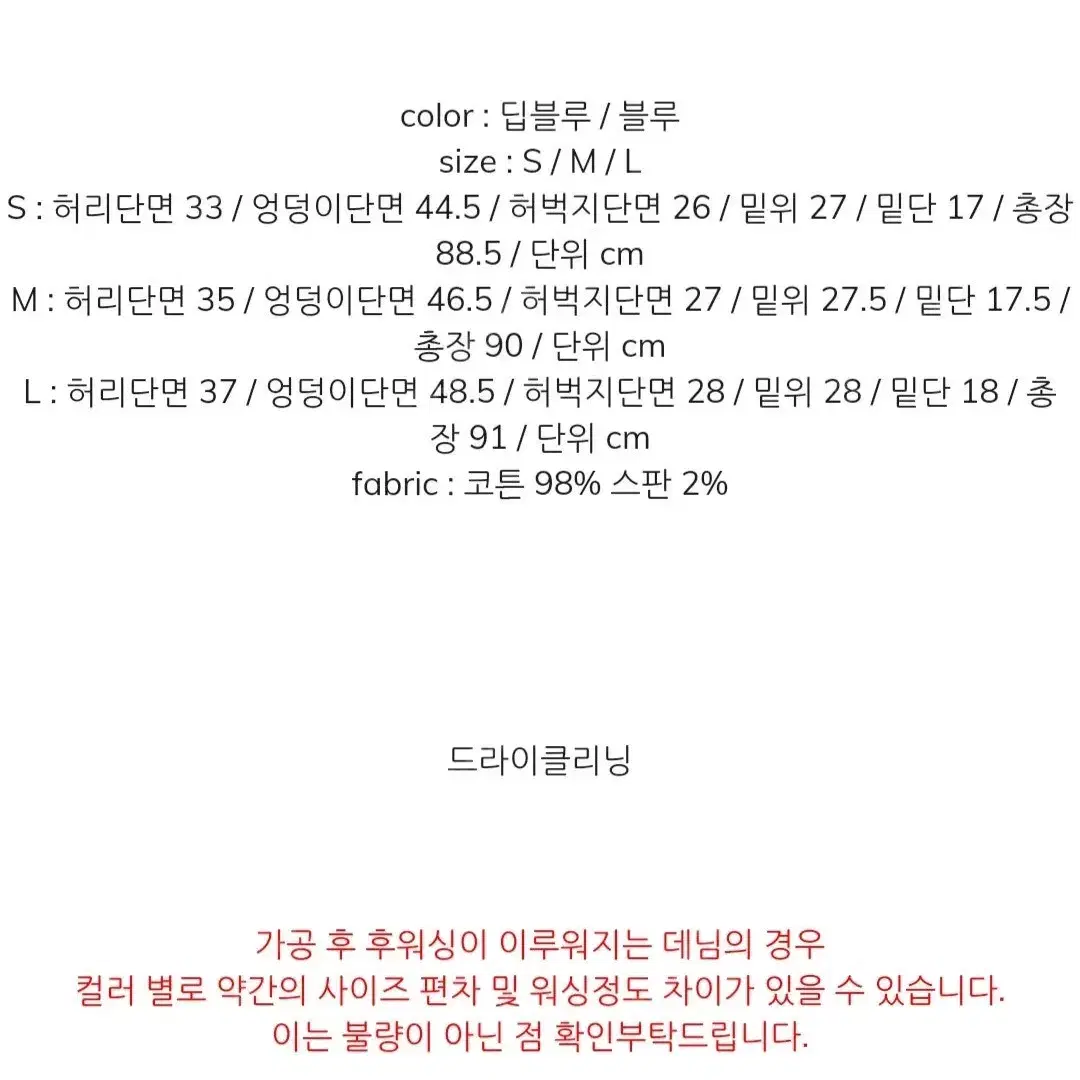 color : 딥블루 / 블루
size : S / M / L
S : 허리단면 33 / 엉덩이단면 44.5 / 허벅지단면 26 / 밑위 27 / 밑단 17 / 총장 88.5 / 단위 cm
M : 허리단면 35 / 엉덩이단면 46.5 / 허벅지단면 27 / 밑위 27.5 / 밑단 17.5 / 총장 90 / 단위 cm
L : 허리단면 37 / 엉덩이단면 48.5 / 허벅지단면 28 / 밑위 28 / 밑단 18 / 총장 91 / 단위 cm
fabric : 코튼 98% 스판 2%

드라이클리닝

가공 후 후워싱이 이루워지는 데님의 경우
컬러 별로 약간의 사이즈 편차 및 워싱정도 차이가 있을 수 있습니다.
이는 불량이 아닌 점 확인부탁드립니다.